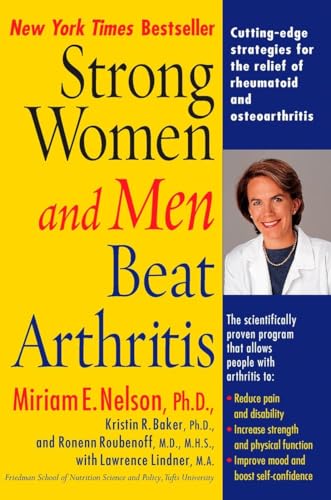 New York Times Bestseller

Strong Women and Men Beat Arthritis

Miriam E. Nelson, Ph.D.,
Kristin R. Baker, Ph.D.,
and Ronenn Roubenoff, M.D., M.H.S.,
with Lawrence Lindner, M.A.

Friedman School of Nutrition Science and Policy, Tufts University

Cutting-edge strategies for the relief of rheumatoid and osteoarthritis

The scientifically proven program that allows people with arthritis to:

• Reduce pain and disability
• Increase strength and physical function
• Improve mood and boost self-confidence